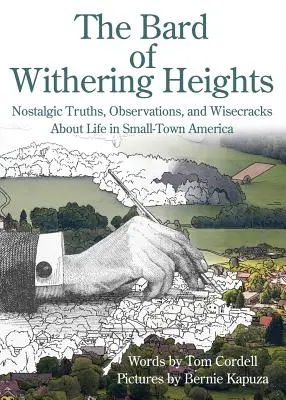 The Bard of Withering Heights

Nostalgic Truths, Observations, and Wisecracks About Life in Small-Town America

Words by Tom Cordell
Pictures by Bernie Kapuza